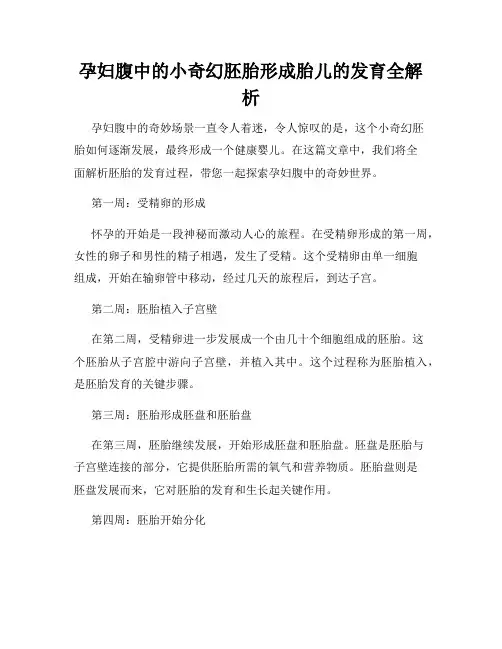 孕妇腹中的小奇幻胚胎形成胎儿的发育全解析

孕妇腹中的奇妙场景一直令人着迷，令人惊叹的是，这个小奇幻胚胎如何逐渐发展，最终形成一个健康婴儿。在这篇文章中，我们将全面解析胚胎的发育过程，带您一起探索孕妇腹中的奇妙世界。

第一周：受精卵的形成

怀孕的开始是一段神秘而激动人心的旅程。在受精卵形成的第一周，女性的卵子和男性的精子相遇，发生了受精。这个受精卵由单一细胞组成，开始在输卵管中移动，经过几天的旅程后，到达子宫。

第二周：胚胎植入子宫壁

在第二周，受精卵进一步发展成一个由几十个细胞组成的胚胎。这个胚胎从子宫腔中游向子宫壁，并植入其中。这个过程称为胚胎植入，是胚胎发育的关键步骤。

第三周：胚胎形成胚盘和胚胎盘

在第三周，胚胎继续发展，开始形成胚盘和胚胎盘。胚盘是胚胎与子宫壁连接的部分，它提供胚胎所需的氧气和营养物质。胚胎盘则是胚盘发展而来，它对胚胎的发育和生长起关键作用。

第四周：胚胎开始分化